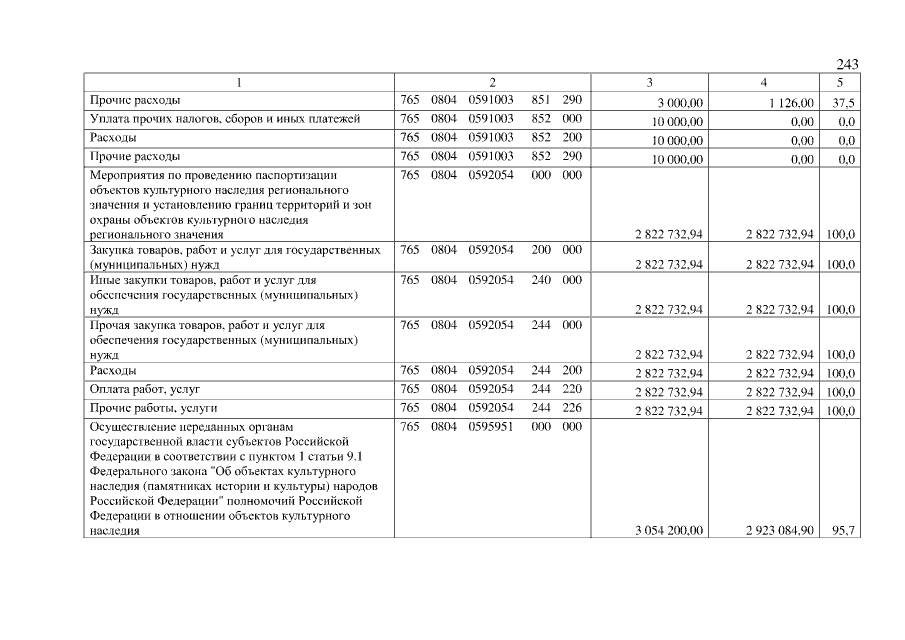 243

| 1 | 2 | 3 | 4 | 5 |
|---|---|---|---|---|
| Прочие расходы | 765 0804 0591003 851 290 | 3 000,00 | 1 126,00 | 37,5 |
| Уплата прочих налогов, сборов и иных платежей | 765 0804 0591003 852 000 | 10 000,00 | 0,00 | 0,0 |
| Расходы | 765 0804 0591003 852 200 | 10 000,00 | 0,00 | 0,0 |
| Прочие расходы | 765 0804 0591003 852 290 | 10 000,00 | 0,00 | 0,0 |
| Мероприятия по проведению паспортизации объектов культурного наследия регионального значения и установлению границ территорий и зон охраны объектов культурного наследия регионального значения | 765 0804 0592054 000 000 | 2 822 732,94 | 2 822 732,94 | 100,0 |
| Закупка товаров, работ и услуг для государственных (муниципальных) нужд | 765 0804 0592054 200 000 | 2 822 732,94 | 2 822 732,94 | 100,0 |
| Иные закупки товаров, работ и услуг для обеспечения государственных (муниципальных) нужд | 765 0804 0592054 240 000 | 2 822 732,94 | 2 822 732,94 | 100,0 |
| Прочая закупка товаров, работ и услуг для обеспечения государственных (муниципальных) нужд | 765 0804 0592054 244 000 | 2 822 732,94 | 2 822 732,94 | 100,0 |
| Расходы | 765 0804 0592054 244 200 | 2 822 732,94 | 2 822 732,94 | 100,0 |
| Оплата работ, услуг | 765 0804 0592054 244 220 | 2 822 732,94 | 2 822 732,94 | 100,0 |
| Прочие работы, услуги | 765 0804 0592054 244 226 | 2 822 732,94 | 2 822 732,94 | 100,0 |
| Осуществление переданных органам государственной власти субъектов Российской Федерации в соответствии с пунктом 1 статьи 9.1 Федерального закона "Об объектах культурного наследия (памятниках истории и культуры) народов Российской Федерации" полномочий Российской Федерации в отношении объектов культурного наследия | 765 0804 0595951 000 000 | 3 054 200,00 | 2 923 084,90 | 95,7 |